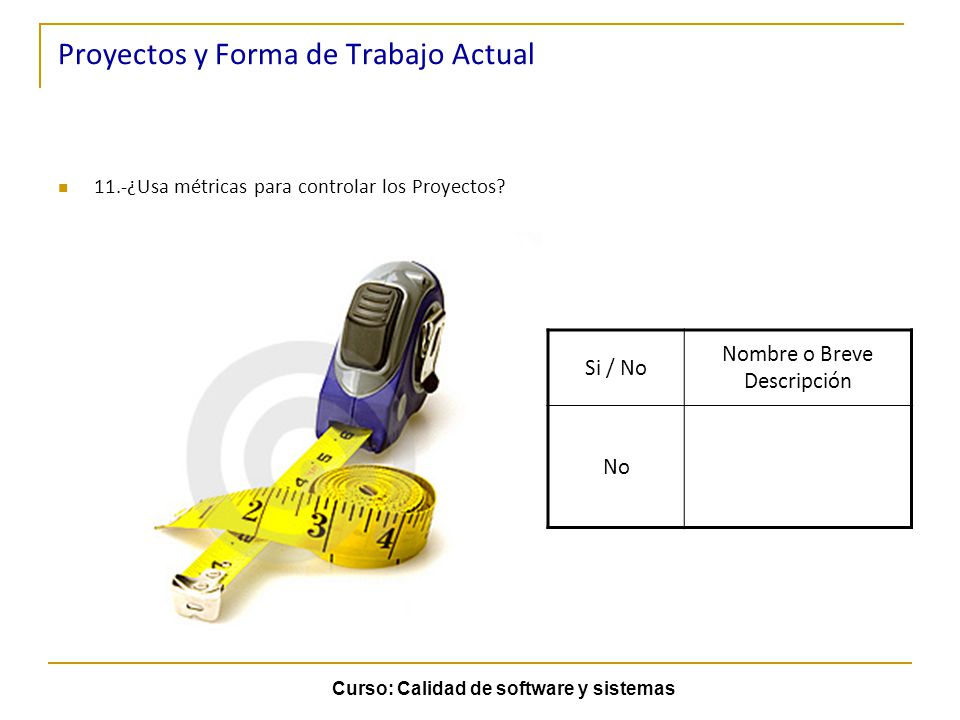 Proyectos y Forma de Trabajo Actual

11.-¿Usa métricas para controlar los Proyectos?

| Si / No | Nombre o Breve Descripción |
|---|---|
| No | |

Curso: Calidad de software y sistemas